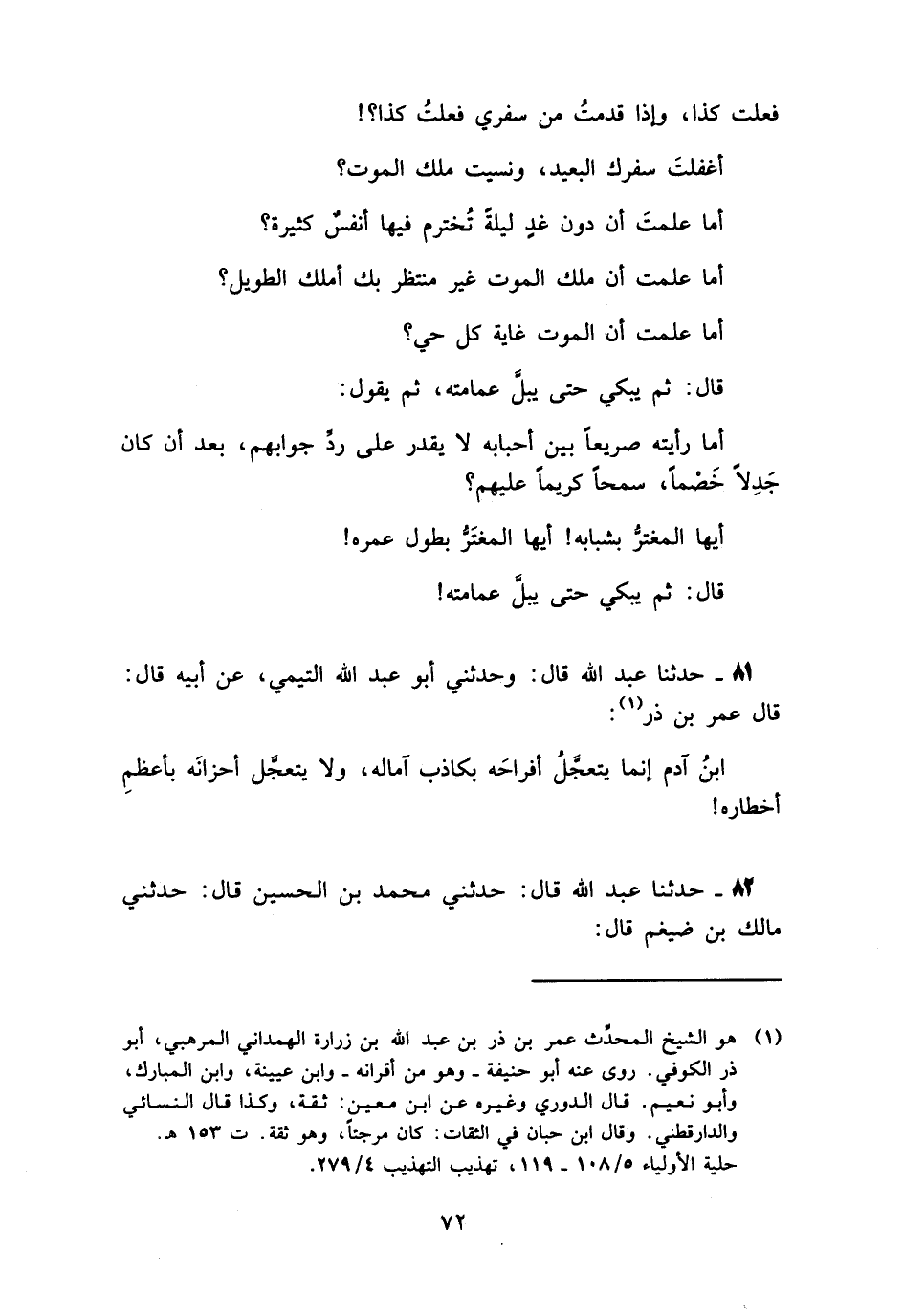 فعلت كذا، وإذا قدمتُ من سفري فعلتُ كذا؟!

أغفلتَ سفرك البعيد، ونسيت ملك الموت؟

أما علمتَ أن دون غدٍ ليلةً تُخترم فيها أنفسٌ كثيرة؟

أما علمت أن ملك الموت غير منتظر بك أملك الطويل؟

أما علمت أن الموت غاية كل حي؟

قال: ثم يبكي حتى يبلَّ عمامته، ثم يقول:

أما رأيته صريعاً بين أحبابه لا يقدر على ردِّ جوابهم، بعد أن كان جَدِلاً خَصْماً، سمحاً كريماً عليهم؟

أيها المغترُّ بشبابه! أيها المغترُّ بطول عمره!

قال: ثم يبكي حتى يبلَّ عمامته!

٨١ ـ حدثنا عبد الله قال: وحدثني أبو عبد الله التيمي، عن أبيه قال: قال عمر بن ذر$^{(١)}$:

ابنُ آدم إنما يتعجَّلُ أفراحَه بكاذب آماله، ولا يتعجَّل أحزانَه بأعظمِ أخطاره!

٨٢ ـ حدثنا عبد الله قال: حدثني محمد بن الحسين قال: حدثني مالك بن ضيغم قال:

(١) هو الشيخ المحدِّث عمر بن ذر بن عبد الله بن زرارة الهمداني المرهبي، أبو ذر الكوفي. روى عنه أبو حنيفة ـ وهو من أقرانه ـ وابن عيينة، وابن المبارك، وأبو نعيم. قال الدوري وغيره عن ابن معين: ثقة، وكذا قال النسائي والدارقطني. وقال ابن حبان في الثقات: كان مرجئاً، وهو ثقة. ت ١٥٣ هـ. حلية الأولياء ١٠٨/٥ ـ ١١٩، تهذيب التهذيب ٢٧٩/٤.

٧٢